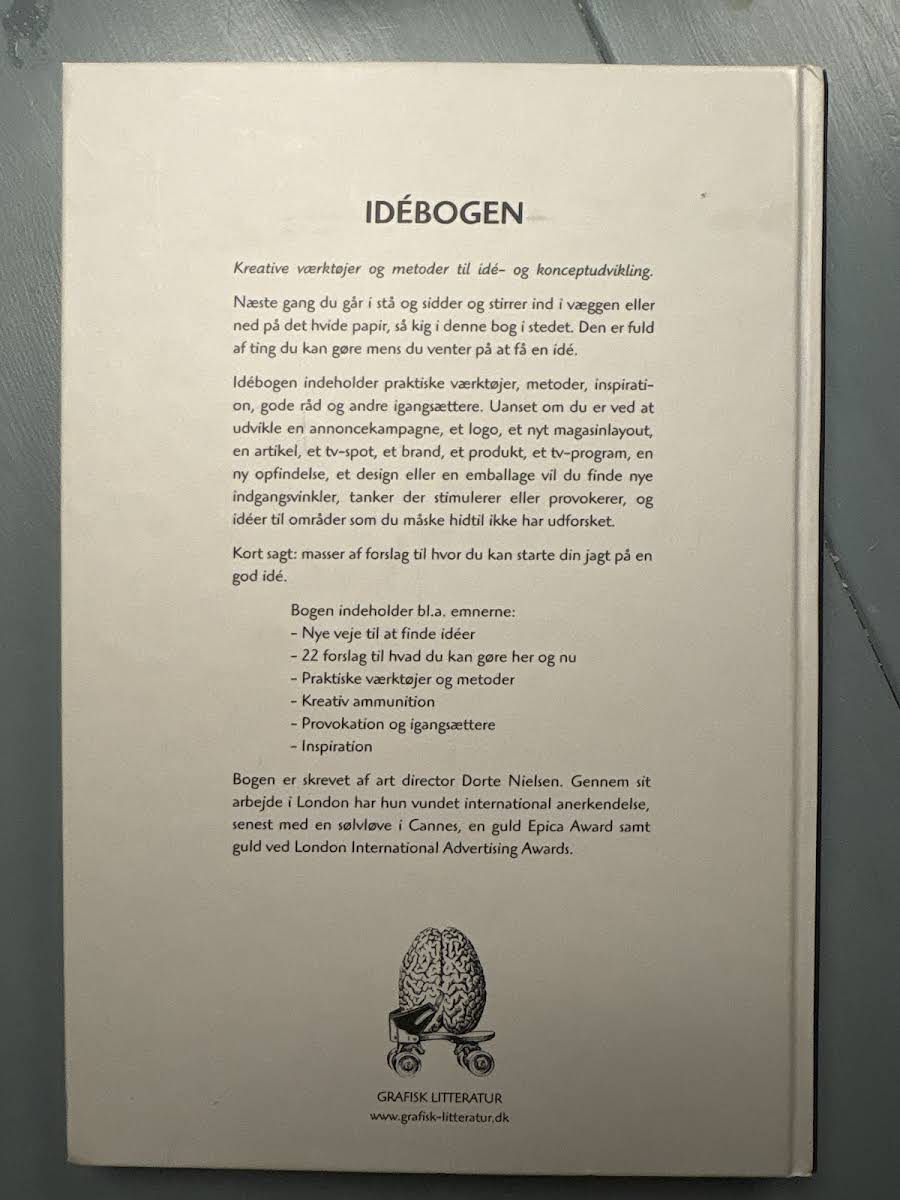 IDÉBOGEN

Kreative værktøjer og metoder til idé- og konceptudvikling.

Næste gang du går i stå og sidder og stirrer ind i væggen eller ned på det hvide papir, så kig i denne bog i stedet. Den er fuld af ting du kan gøre mens du venter på at få en idé.

Idébogen indeholder praktiske værktøjer, metoder, inspiration, gode råd og andre igangsættere. Uanset om du er ved at udvikle en annoncekampagne, et logo, et nyt magasinlayout, en artikel, et tv-spot, et brand, et produkt, et tv-program, en ny opfindelse, et design eller en emballage vil du finde nye indgangsvinkler, tanker der stimulerer eller provokerer, og idéer til områder som du måske hidtil ikke har udforsket.

Kort sagt: masser af forslag til hvor du kan starte din jagt på en god idé.

Bogen indeholder bl.a. emnerne:
- Nye veje til at finde idéer
- 22 forslag til hvad du kan gøre her og nu
- Praktiske værktøjer og metoder
- Kreativ ammunition
- Provokation og igangsættere
- Inspiration

Bogen er skrevet af art director Dorte Nielsen. Gennem sit arbejde i London har hun vundet international anerkendelse, senest med en sølvløve i Cannes, en guld Epica Award samt guld ved London International Advertising Awards.

GRAFISK LITTERATUR
www.grafisk-litteratur.dk